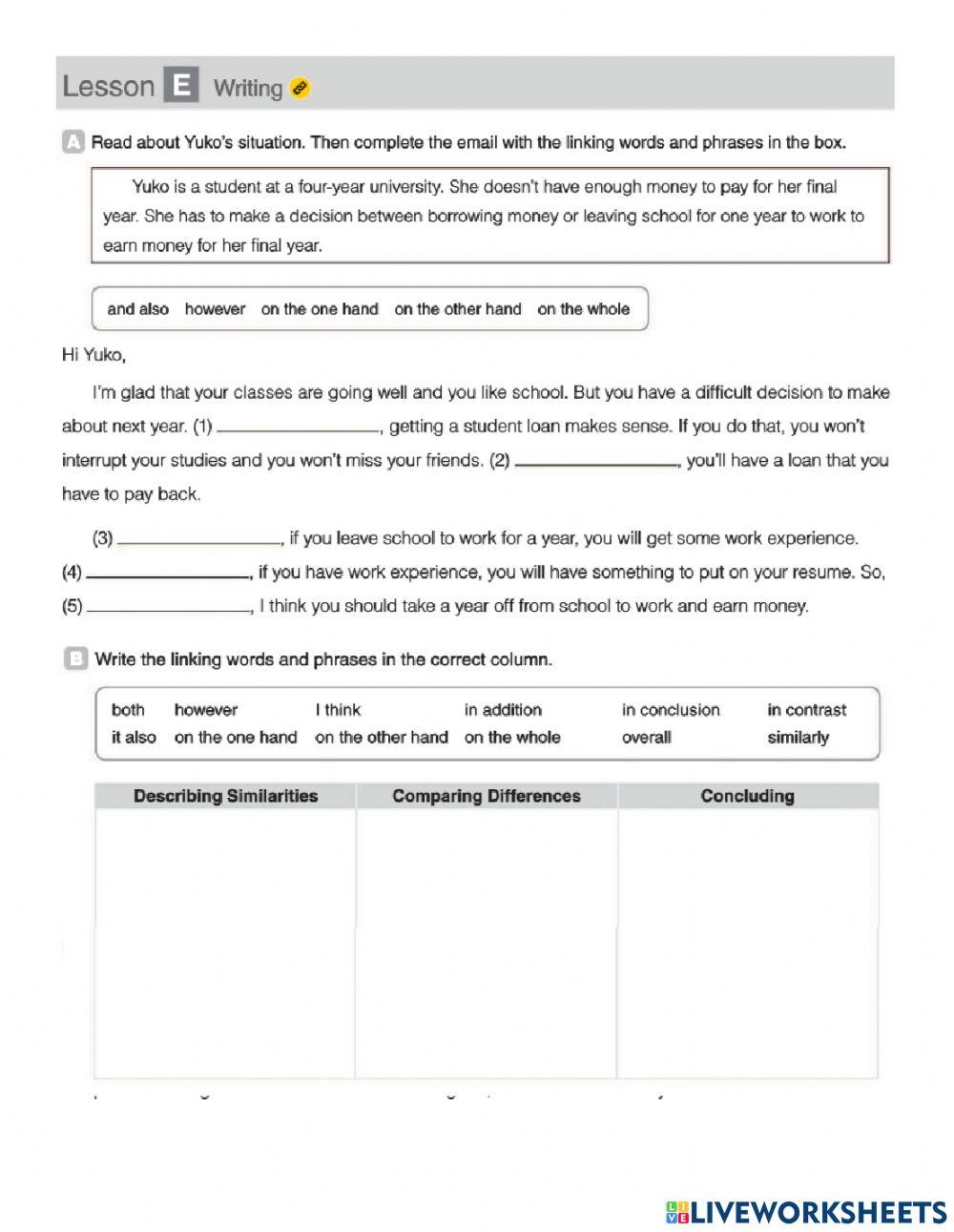 Lesson E Writing

A Read about Yuko's situation. Then complete the email with the linking words and phrases in the box.

Yuko is a student at a four-year university. She doesn't have enough money to pay for her final year. She has to make a decision between borrowing money or leaving school for one year to work to earn money for her final year.

and also however on the one hand on the other hand on the whole

Hi Yuko,

I'm glad that your classes are going well and you like school. But you have a difficult decision to make about next year. (1) ________________, getting a student loan makes sense. If you do that, you won't interrupt your studies and you won't miss your friends. (2) ________________, you'll have a loan that you have to pay back.

(3) ________________, if you leave school to work for a year, you will get some work experience. (4) ________________, if you have work experience, you will have something to put on your resume. So, (5) ________________, I think you should take a year off from school to work and earn money.

B Write the linking words and phrases in the correct column.

both however I think in addition in conclusion in contrast
it also on the one hand on the other hand on the whole overall similarly

| Describing Similarities | Comparing Differences | Concluding |
|---|---|---|
| | | |

LIVEWORKSHEETS